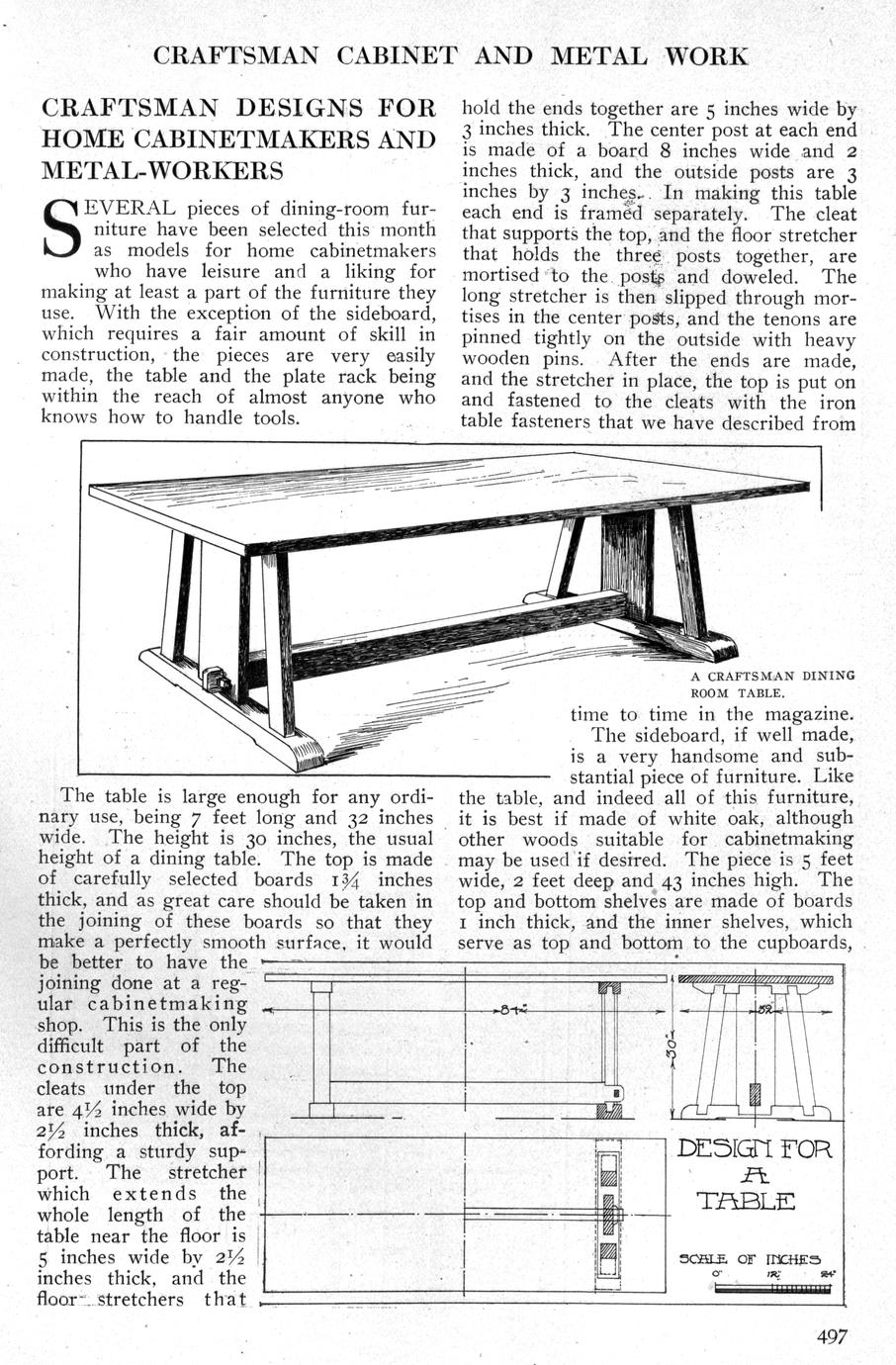 CRAFTSMAN CABINET AND METAL WORK

CRAFTSMAN DESIGNS FOR HOME CABINETMAKERS AND METAL-WORKERS

SEVERAL pieces of dining-room furniture have been selected this month as models for home cabinetmakers who have leisure and a liking for making at least a part of the furniture they use. With the exception of the sideboard, which requires a fair amount of skill in construction, the pieces are very easily made, the table and the plate rack being within the reach of almost anyone who knows how to handle tools.

The table is large enough for any ordinary use, being 7 feet long and 32 inches wide. The height is 30 inches, the usual height of a dining table. The top is made of carefully selected boards $1\frac{3}{4}$ inches thick, and as great care should be taken in the joining of these boards so that they make a perfectly smooth surface, it would be better to have the joining done at a regular cabinetmaking shop. This is the only difficult part of the construction. The cleats under the top are $4\frac{1}{2}$ inches wide by $2\frac{1}{2}$ inches thick, affording a sturdy support. The stretcher which extends the whole length of the table near the floor is 5 inches wide by $2\frac{1}{2}$ inches thick, and the floor stretchers that hold the ends together are 5 inches wide by 3 inches thick. The center post at each end is made of a board 8 inches wide and 2 inches thick, and the outside posts are 3 inches by 3 inches. In making this table each end is framed separately. The cleat that supports the top, and the floor stretcher that holds the three posts together, are mortised to the posts and doweled. The long stretcher is then slipped through mortises in the center posts, and the tenons are pinned tightly on the outside with heavy wooden pins. After the ends are made, and the stretcher in place, the top is put on and fastened to the cleats with the iron table fasteners that we have described from time to time in the magazine.

A CRAFTSMAN DINING ROOM TABLE.

The sideboard, if well made, is a very handsome and substantial piece of furniture. Like the table, and indeed all of this furniture, it is best if made of white oak, although other woods suitable for cabinetmaking may be used if desired. The piece is 5 feet wide, 2 feet deep and 43 inches high. The top and bottom shelves are made of boards 1 inch thick, and the inner shelves, which serve as top and bottom to the cupboards,

84"

32"

30"

DESIGN FOR A TABLE

SCALE OF INCHES
0" 12" 24"

497